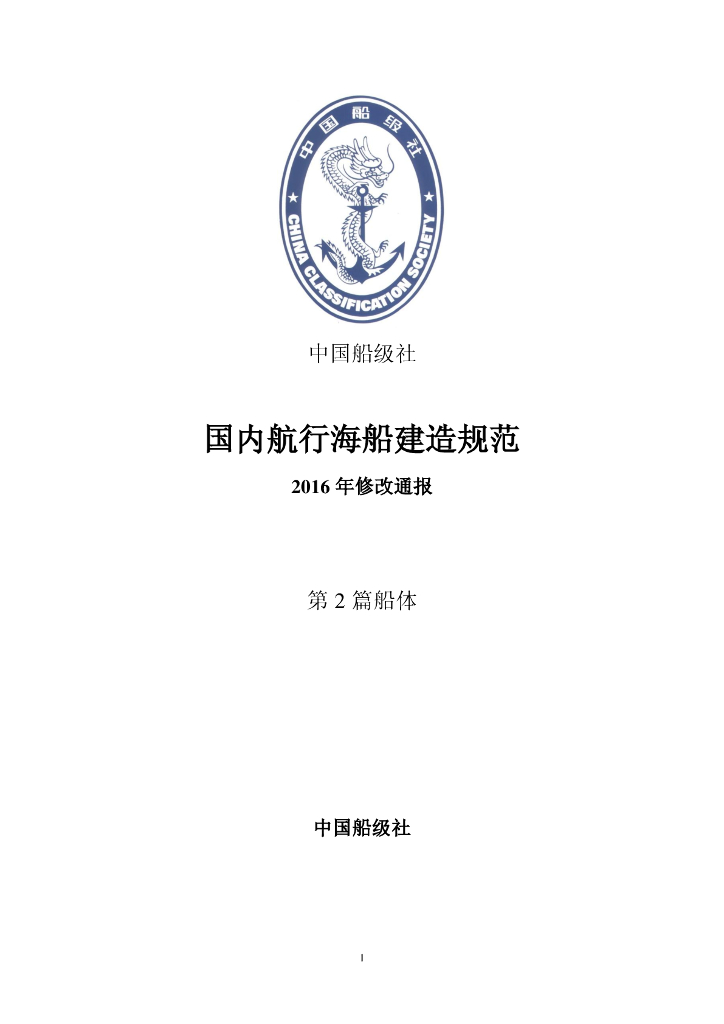 中国船级社

CHINA CLASSIFICATION SOCIETY

中国船级社

国内航行海船建造规范

2016 年修改通报

第 2 篇船体

中国船级社

1